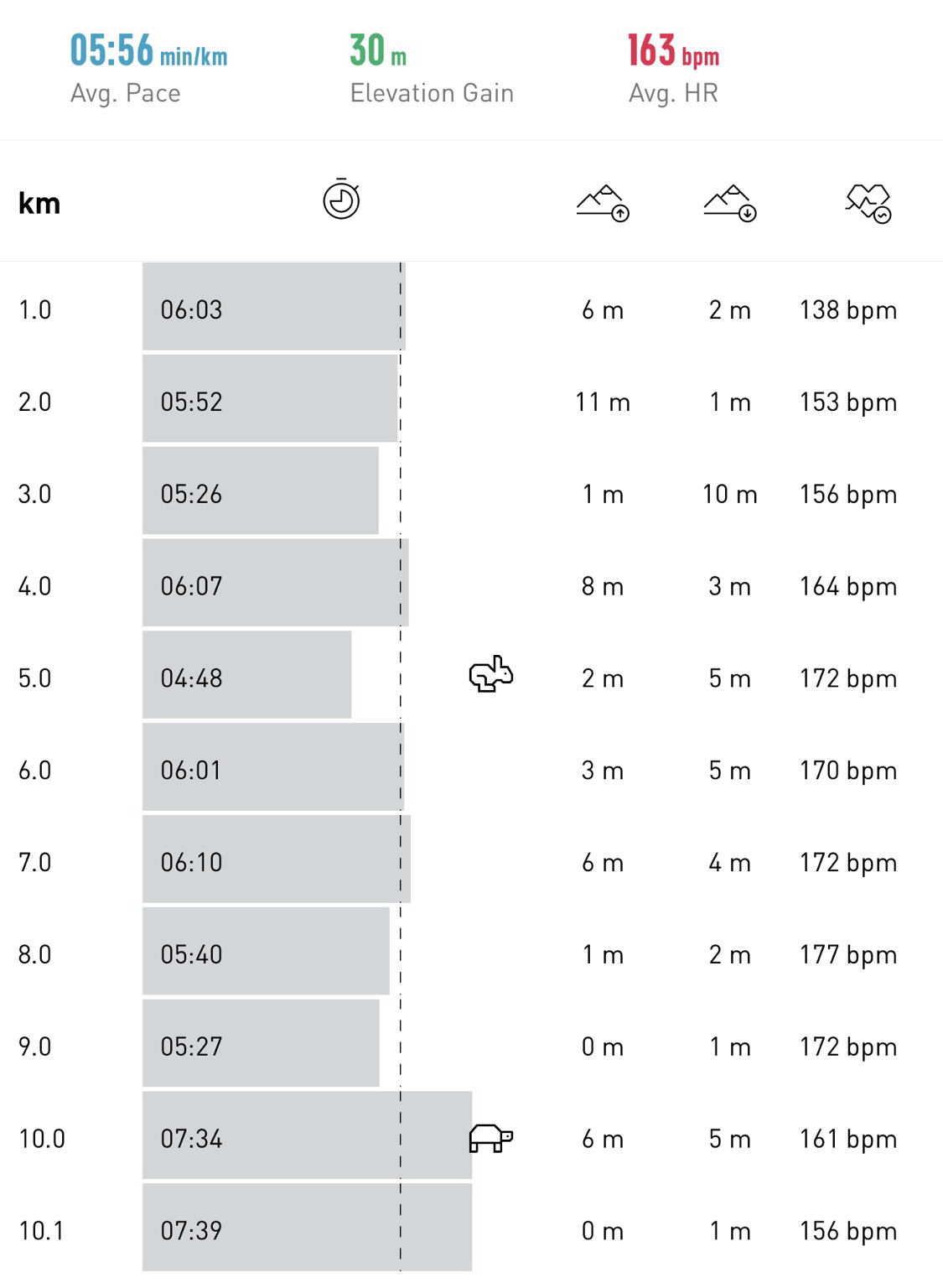 05:56 min/km
Avg. Pace

30 m
Elevation Gain

163 bpm
Avg. HR

| km | | | | |
|---|---|---|---|---|
| 1.0 | 06:03 | 6 m | 2 m | 138 bpm |
| 2.0 | 05:52 | 11 m | 1 m | 153 bpm |
| 3.0 | 05:26 | 1 m | 10 m | 156 bpm |
| 4.0 | 06:07 | 8 m | 3 m | 164 bpm |
| 5.0 | 04:48 | 2 m | 5 m | 172 bpm |
| 6.0 | 06:01 | 3 m | 5 m | 170 bpm |
| 7.0 | 06:10 | 6 m | 4 m | 172 bpm |
| 8.0 | 05:40 | 1 m | 2 m | 177 bpm |
| 9.0 | 05:27 | 0 m | 1 m | 172 bpm |
| 10.0 | 07:34 | 6 m | 5 m | 161 bpm |
| 10.1 | 07:39 | 0 m | 1 m | 156 bpm |